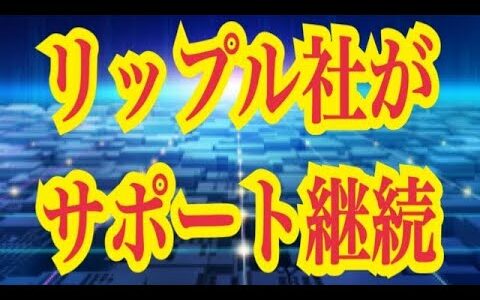 リップル社が
サポート継続